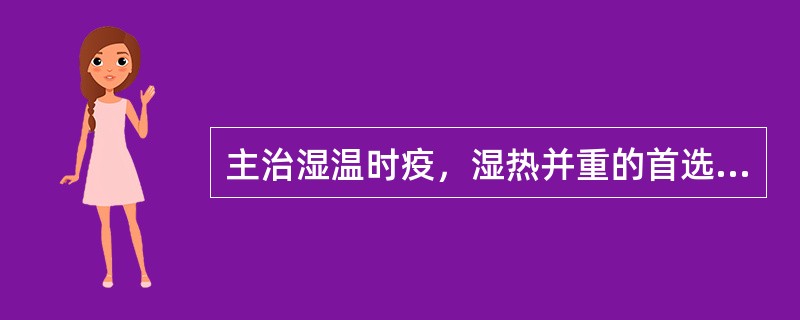 主治湿温时疫，湿热并重的首选...